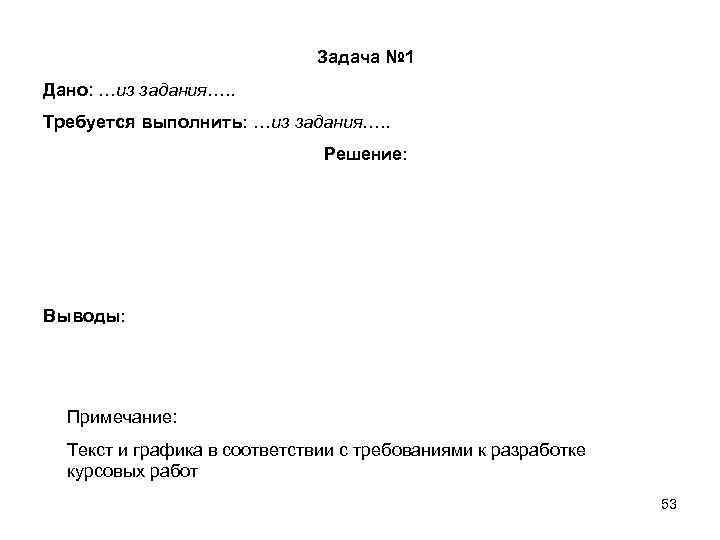 Задача №1

Дано: …из задания…..

Требуется выполнить: …из задания…..

Решение:

Выводы:

Примечание:

Текст и графика в соответствии с требованиями к разработке курсовых работ

53